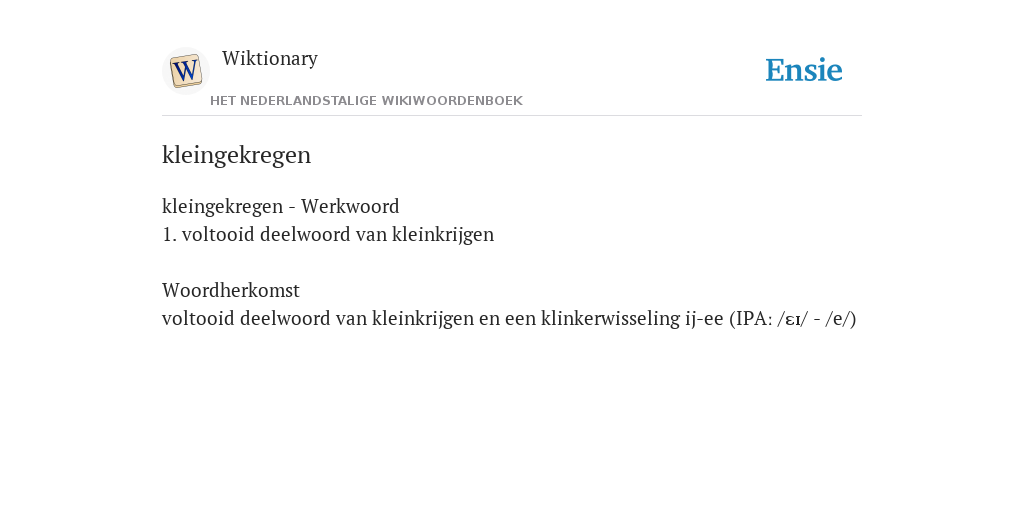 W

Wiktionary

HET NEDERLANDSTALIGE WIKIWOORDENBOEK

Ensie

kleingekregen

kleingekregen - Werkwoord
1. voltooid deelwoord van kleinkrijgen

Woordherkomst
voltooid deelwoord van kleinkrijgen en een klinkerwisseling ij-ee (IPA: /ɛɪ/ - /e/)